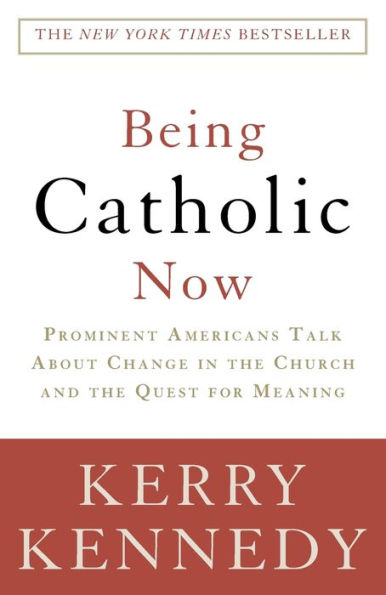 THE NEW YORK TIMES BESTSELLER

Being Catholic Now

PROMINENT AMERICANS TALK ABOUT CHANGE IN THE CHURCH AND THE QUEST FOR MEANING

KERRY KENNEDY